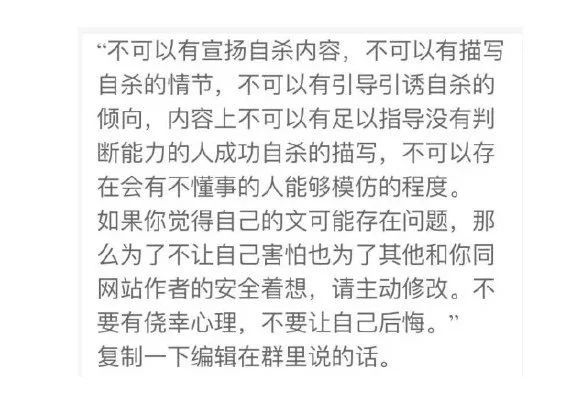 “不可以有宣扬自杀内容，不可以有描写自杀的情节，不可以有引导引诱自杀的倾向，内容上不可以有足以指导没有判断能力的人成功自杀的描写，不可以存在会有不懂事的人能够模仿的程度。
如果你觉得自己的文可能存在问题，那么为了不让自己害怕也为了其他和你同网站作者的安全着想，请主动修改。不要有侥幸心理，不要让自己后悔。”
复制一下编辑在群里说的话。